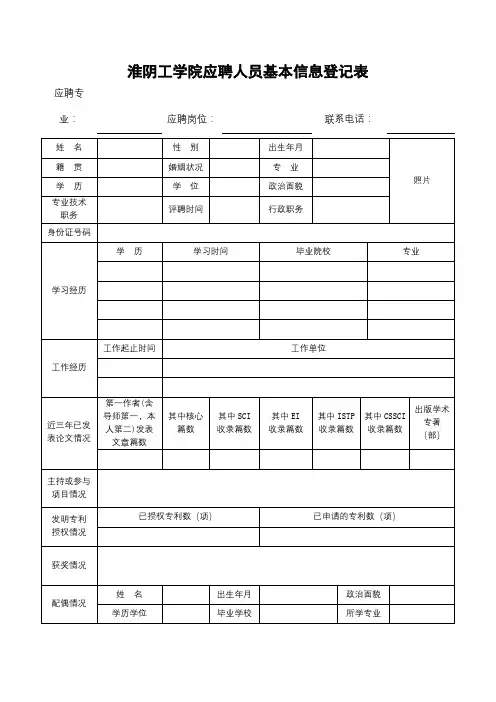 淮阴工学院应聘人员基本信息登记表

应聘专业：　　　　应聘岗位：　　　　联系电话：

| 姓　名 | | 性　别 | | 出生年月 | | 照片 |
|---|---|---|---|---|---|---|
| 籍　贯 | | 婚姻状况 | | 专　业 | | |
| 学　历 | | 学　位 | | 政治面貌 | | |
| 专业技术职务 | | 评聘时间 | | 行政职务 | | |
| 身份证号码 | | | | | | |

| 学习经历 | 学　历 | 学习时间 | 毕业院校 | 专业 |
|---|---|---|---|---|
| | | | | |
| | | | | |
| | | | | |
| | | | | |

| 工作经历 | 工作起止时间 | 工作单位 |
|---|---|---|
| | | |
| | | |

| 近三年已发表论文情况 | 第一作者(含导师第一，本人第二)发表文章篇数 | 其中核心篇数 | 其中 SCI 收录篇数 | 其中 EI 收录篇数 | 其中 ISTP 收录篇数 | 其中 CSSCI 收录篇数 | 出版学术专著(部) |
|---|---|---|---|---|---|---|---|
| | | | | | | | |

| 主持或参与项目情况 | |
|---|---|

| 发明专利授权情况 | 已授权专利数（项） | 已申请的专利数（项） |
|---|---|---|
| | | |

| 获奖情况 | |
|---|---|

| 配偶情况 | 姓　名 | | 出生年月 | | 政治面貌 | |
|---|---|---|---|---|---|---|
| | 学历学位 | | 毕业学校 | | 所学专业 | |